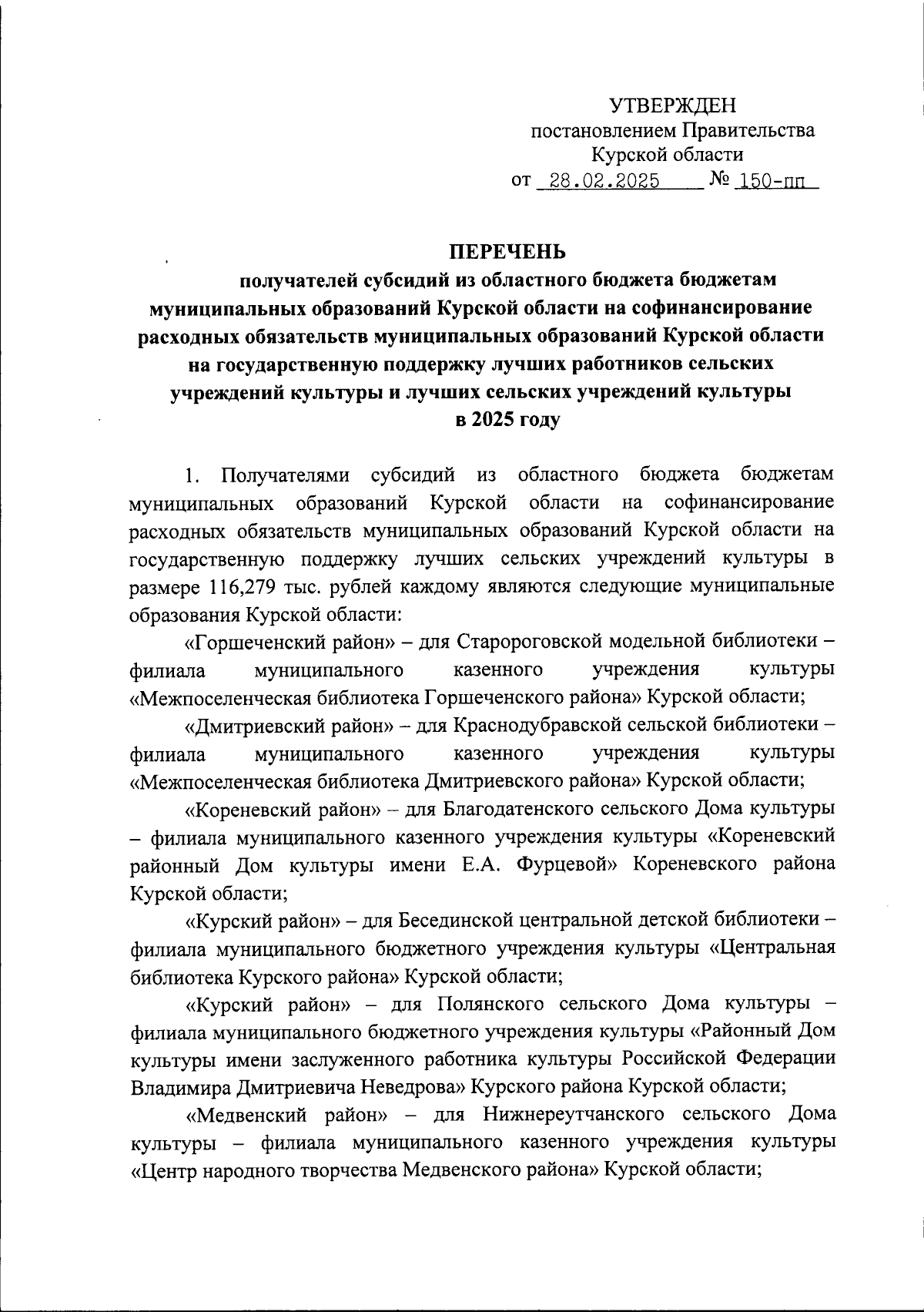 УТВЕРЖДЕН
постановлением Правительства
Курской области
от 28.02.2025 № 150-пп

ПЕРЕЧЕНЬ
получателей субсидий из областного бюджета бюджетам муниципальных образований Курской области на софинансирование расходных обязательств муниципальных образований Курской области на государственную поддержку лучших работников сельских учреждений культуры и лучших сельских учреждений культуры в 2025 году

1. Получателями субсидий из областного бюджета бюджетам муниципальных образований Курской области на софинансирование расходных обязательств муниципальных образований Курской области на государственную поддержку лучших сельских учреждений культуры в размере 116,279 тыс. рублей каждому являются следующие муниципальные образования Курской области:

«Горшеченский район» – для Старороговской модельной библиотеки – филиала муниципального казенного учреждения культуры «Межпоселенческая библиотека Горшеченского района» Курской области;

«Дмитриевский район» – для Краснодубравской сельской библиотеки – филиала муниципального казенного учреждения культуры «Межпоселенческая библиотека Дмитриевского района» Курской области;

«Кореневский район» – для Благодатенского сельского Дома культуры – филиала муниципального казенного учреждения культуры «Кореневский районный Дом культуры имени Е.А. Фурцевой» Кореневского района Курской области;

«Курский район» – для Бесединской центральной детской библиотеки – филиала муниципального бюджетного учреждения культуры «Центральная библиотека Курского района» Курской области;

«Курский район» – для Полянского сельского Дома культуры – филиала муниципального бюджетного учреждения культуры «Районный Дом культуры имени заслуженного работника культуры Российской Федерации Владимира Дмитриевича Неведрова» Курского района Курской области;

«Медвенский район» – для Нижнереутчанского сельского Дома культуры – филиала муниципального казенного учреждения культуры «Центр народного творчества Медвенского района» Курской области;